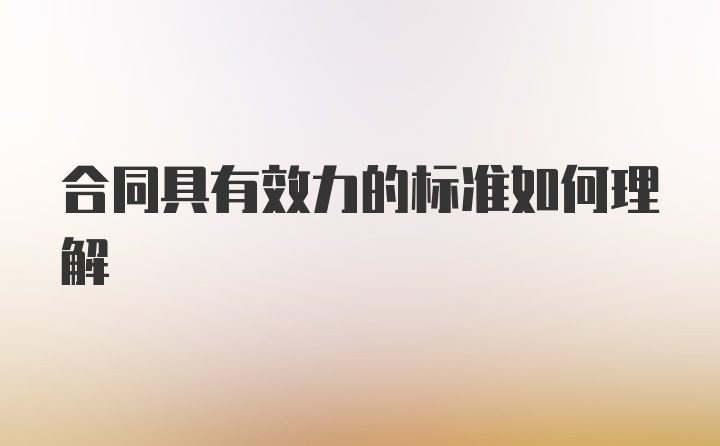 合同具有效力的标准如何理解